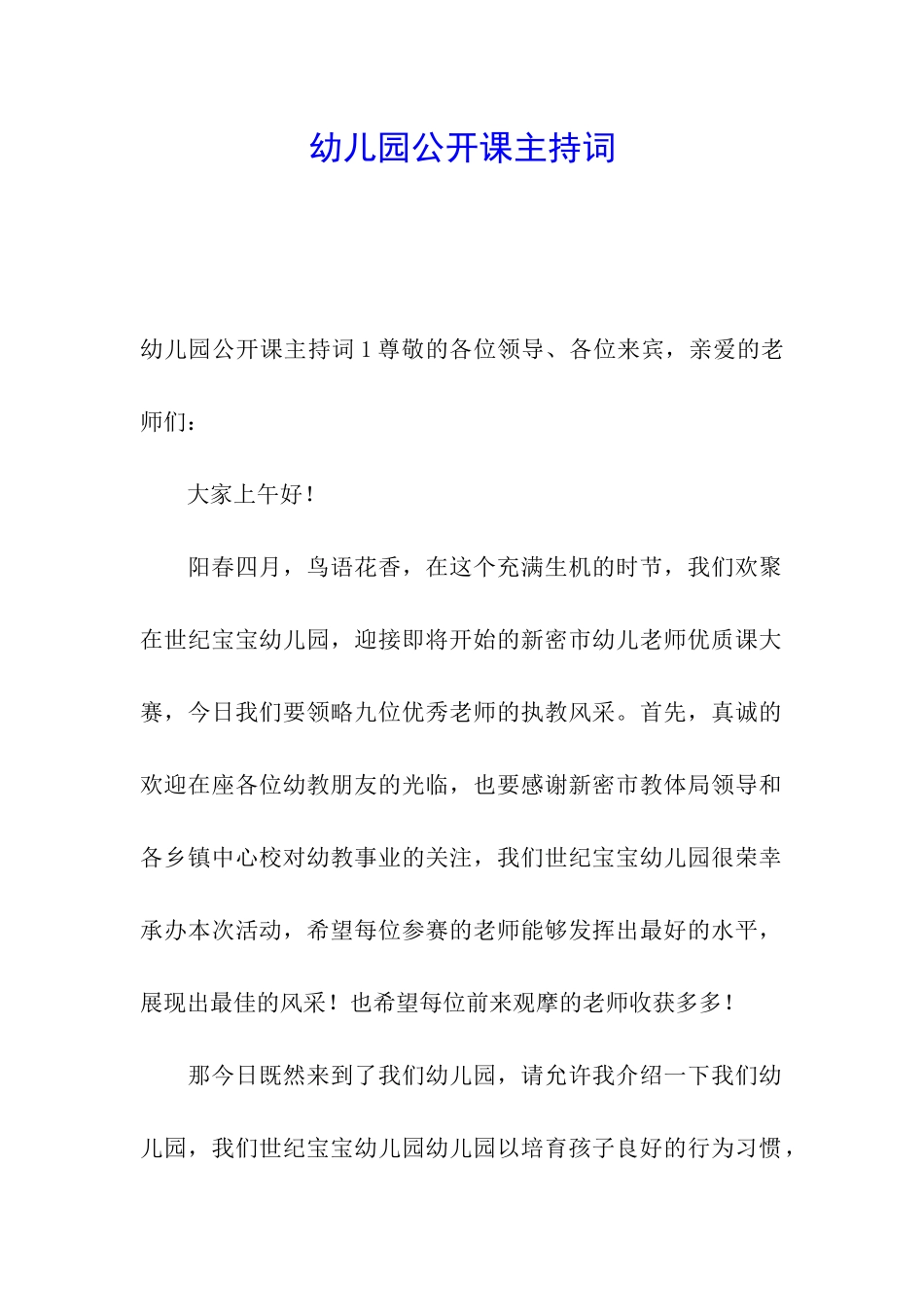 幼儿园公开课主持词

幼儿园公开课主持词 1 尊敬的各位领导、各位来宾，亲爱的老师们：

大家上午好！

阳春四月，鸟语花香，在这个充满生机的时节，我们欢聚在世纪宝宝幼儿园，迎接即将开始的新密市幼儿老师优质课大赛，今日我们要领略九位优秀老师的执教风采。首先，真诚的欢迎在座各位幼教朋友的光临，也要感谢新密市教体局领导和各乡镇中心校对幼教事业的关注，我们世纪宝宝幼儿园很荣幸承办本次活动，希望每位参赛的老师能够发挥出最好的水平，展现出最佳的风采！也希望每位前来观摩的老师收获多多！

那今日既然来到了我们幼儿园，请允许我介绍一下我们幼儿园，我们世纪宝宝幼儿园幼儿园以培育孩子良好的行为习惯，